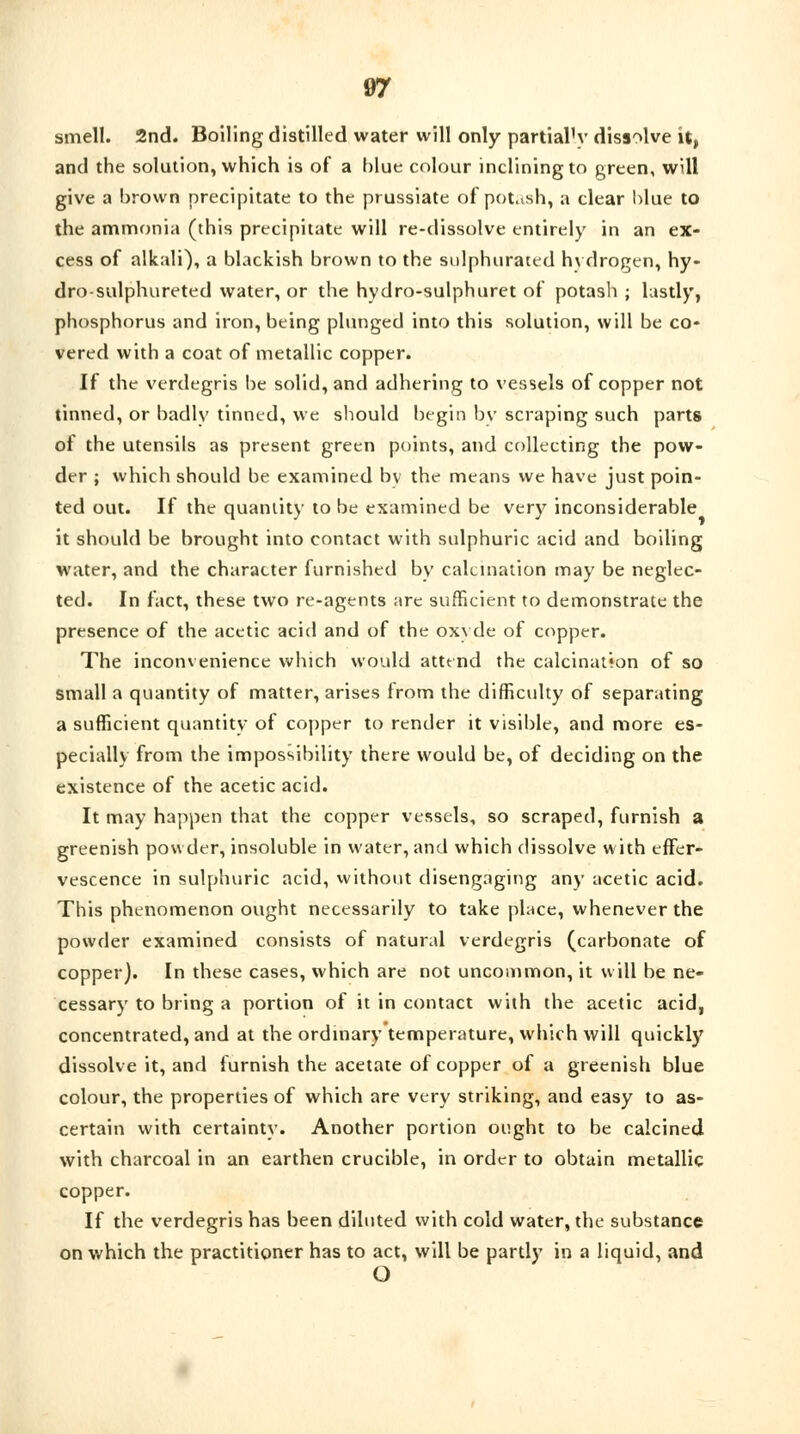 97

smell. 2nd. Boiling distilled water will only partially dissolve it, and the solution, which is of a blue colour inclining to green, will give a brown precipitate to the prussiate of potash, a clear blue to the ammonia (this precipitate will re-dissolve entirely in an excess of alkali), a blackish brown to the sulphurated hydrogen, hydro-sulphureted water, or the hydro-sulphuret of potash ; lastly, phosphorus and iron, being plunged into this solution, will be covered with a coat of metallic copper.

If the verdegris be solid, and adhering to vessels of copper not tinned, or badly tinned, we should begin by scraping such parts of the utensils as present green points, and collecting the powder ; which should be examined by the means we have just pointed out. If the quantity to be examined be very inconsiderable, it should be brought into contact with sulphuric acid and boiling water, and the character furnished by calcination may be neglected. In fact, these two re-agents are sufficient to demonstrate the presence of the acetic acid and of the oxyde of copper.

The inconvenience which would attend the calcination of so small a quantity of matter, arises from the difficulty of separating a sufficient quantity of copper to render it visible, and more especially from the impossibility there would be, of deciding on the existence of the acetic acid.

It may happen that the copper vessels, so scraped, furnish a greenish powder, insoluble in water, and which dissolve with effervescence in sulphuric acid, without disengaging any acetic acid. This phenomenon ought necessarily to take place, whenever the powder examined consists of natural verdegris (carbonate of copper). In these cases, which are not uncommon, it will be necessary to bring a portion of it in contact with the acetic acid, concentrated, and at the ordinary temperature, which will quickly dissolve it, and furnish the acetate of copper of a greenish blue colour, the properties of which are very striking, and easy to ascertain with certainty. Another portion ought to be calcined with charcoal in an earthen crucible, in order to obtain metallic copper.

If the verdegris has been diluted with cold water, the substance on which the practitioner has to act, will be partly in a liquid, and

O